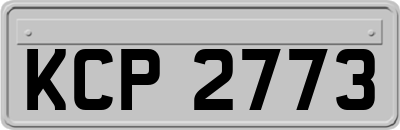 KCP 2773